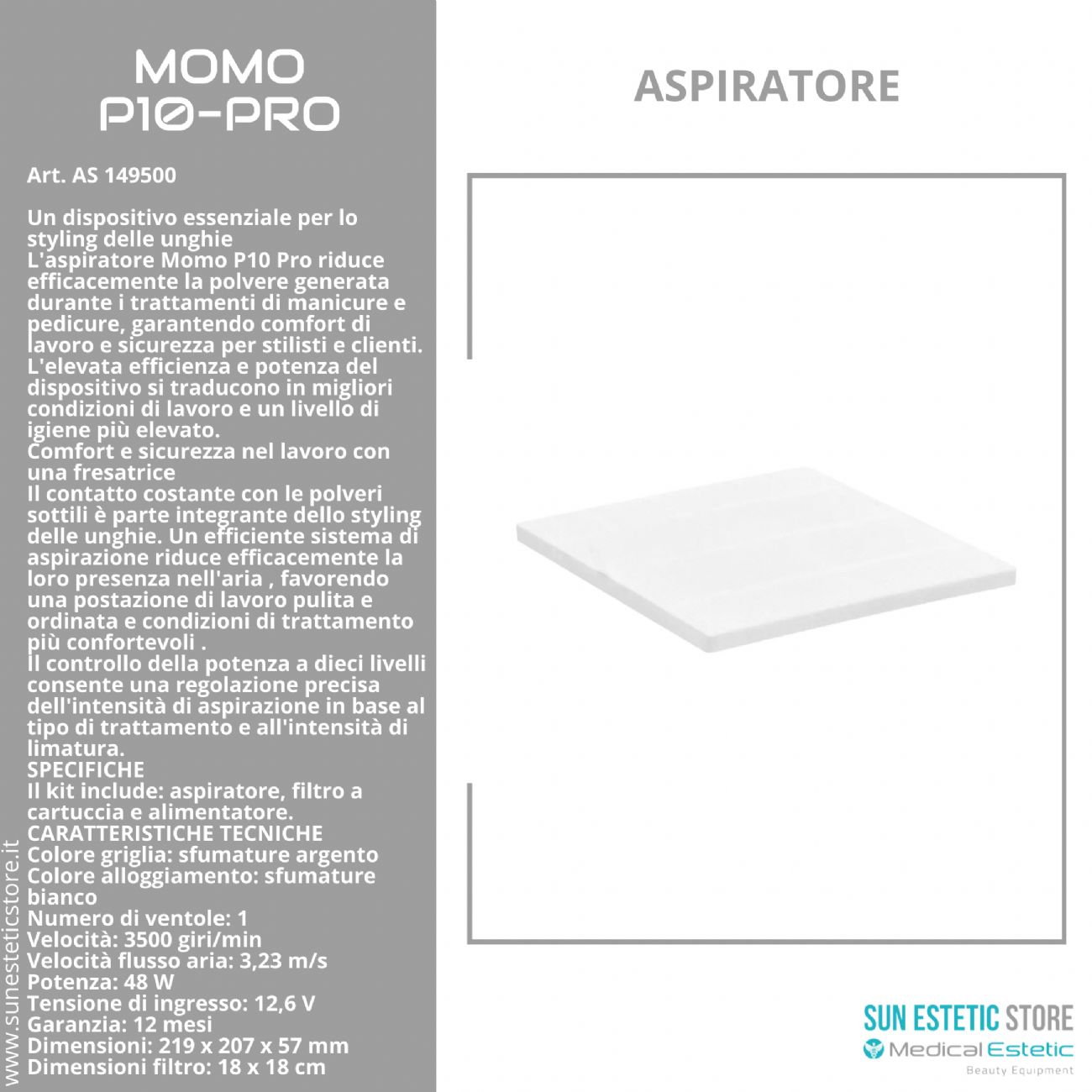 MOMO
P10-PRO

Art. AS 149500

Un dispositivo essenziale per lo styling delle unghie
L'aspiratore Momo P10 Pro riduce efficacemente la polvere generata durante i trattamenti di manicure e pedicure, garantendo comfort di lavoro e sicurezza per stilisti e clienti. L'elevata efficienza e potenza del dispositivo si traducono in migliori condizioni di lavoro e un livello di igiene più elevato.
Comfort e sicurezza nel lavoro con una fresatrice
Il contatto costante con le polveri sottili è parte integrante dello styling delle unghie. Un efficiente sistema di aspirazione riduce efficacemente la loro presenza nell'aria , favorendo una postazione di lavoro pulita e ordinata e condizioni di trattamento più confortevoli .
Il controllo della potenza a dieci livelli consente una regolazione precisa dell'intensità di aspirazione in base al tipo di trattamento e all'intensità di limatura.
SPECIFICHE
Il kit include: aspiratore, filtro a cartuccia e alimentatore.
CARATTERISTICHE TECNICHE
Colore griglia: sfumature argento
Colore alloggiamento: sfumature bianco
Numero di ventole: 1
Velocità: 3500 giri/min
Velocità flusso aria: 3,23 m/s
Potenza: 48 W
Tensione di ingresso: 12,6 V
Garanzia: 12 mesi
Dimensioni: 219 x 207 x 57 mm
Dimensioni filtro: 18 x 18 cm

www.sunesteticstore.it

ASPIRATORE

SUN ESTETIC STORE
Medical Estetic
Beauty Equipment